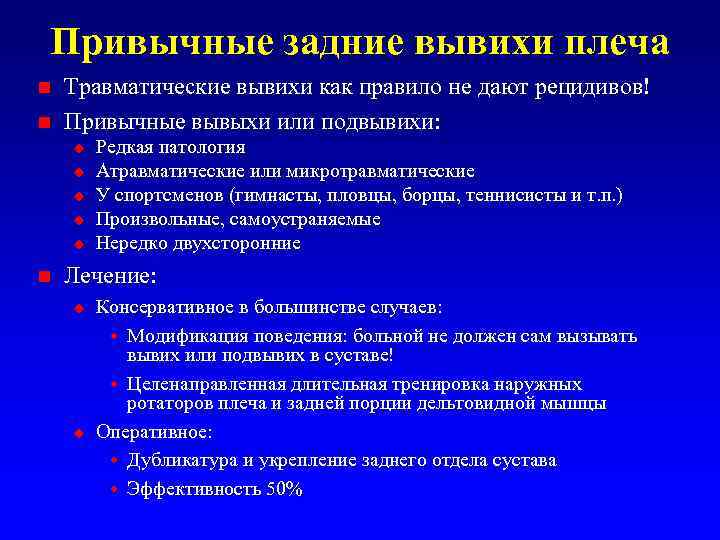 Привычные задние вывихи плеча

Травматические вывихи как правило не дают рецидивов!

Привычные вывыхи или подвывихи:

Редкая патология

Атравматические или микротравматические

У спортсменов (гимнасты, пловцы, борцы, теннисисты и т.п.)

Произвольные, самоустраняемые

Нередко двухсторонние

Лечение:

Консервативное в большинстве случаев:

Модификация поведения: больной не должен сам вызывать вывих или подвывих в суставе!

Целенаправленная длительная тренировка наружных ротаторов плеча и задней порции дельтовидной мышцы

Оперативное:

Дубликатура и укрепление заднего отдела сустава

Эффективность 50%